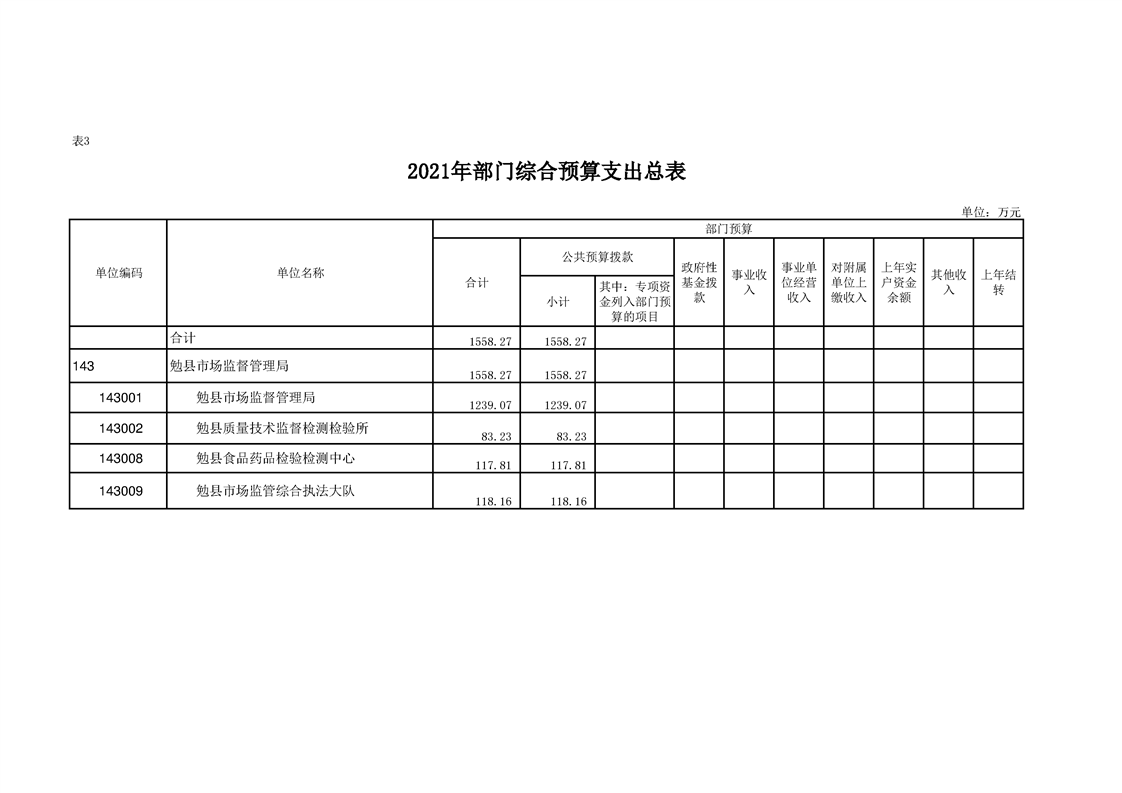 表3

2021年部门综合预算支出总表

单位：万元

| 单位编码 | 单位名称 | 部门预算 | | | | | | | | | |
|---|---|---|---|---|---|---|---|---|---|---|---|
| | | 合计 | 公共预算拨款 | | 政府性基金拨款 | 事业收入 | 事业单位经营收入 | 对附属单位上缴收入 | 上年实户资金余额 | 其他收入 | 上年结转 |
| | | | 小计 | 其中：专项资金列入部门预算的项目 | | | | | | | |
| | 合计 | 1558.27 | 1558.27 | | | | | | | | |
| 143 | 勉县市场监督管理局 | 1558.27 | 1558.27 | | | | | | | | |
| 143001 | 勉县市场监督管理局 | 1239.07 | 1239.07 | | | | | | | | |
| 143002 | 勉县质量技术监督检测检验所 | 83.23 | 83.23 | | | | | | | | |
| 143008 | 勉县食品药品检验检测中心 | 117.81 | 117.81 | | | | | | | | |
| 143009 | 勉县市场监管综合执法大队 | 118.16 | 118.16 | | | | | | | | |